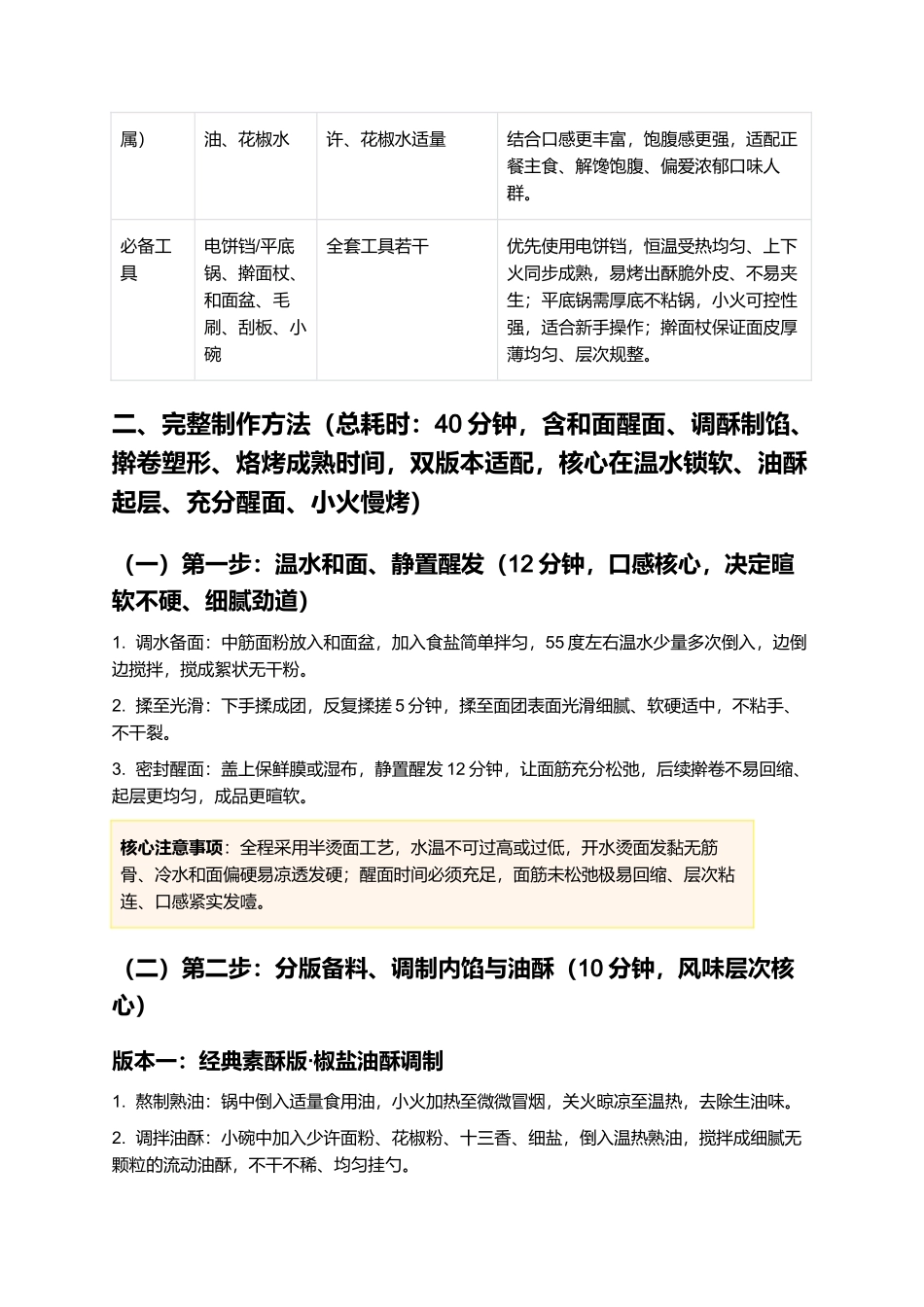 | 属） | 油、花椒水 | 许、花椒水适量 | 结合口感更丰富，饱腹感更强，适配正餐主食、解馋饱腹、偏爱浓郁口味人群。 |
|---|---|---|---|
| 必备工具 | 电饼铛/平底锅、擀面杖、和面盆、毛刷、刮板、小碗 | 全套工具若干 | 优先使用电饼铛，恒温受热均匀、上下火同步成熟，易烤出酥脆外皮、不易夹生；平底锅需厚底不粘锅，小火可控性强，适合新手操作；擀面杖保证面皮厚薄均匀、层次规整。 |

二、完整制作方法（总耗时：40分钟，含和面醒面、调酥制馅、擀卷塑形、烙烤成熟时间，双版本适配，核心在温水锁软、油酥起层、充分醒面、小火慢烤）

（一）第一步：温水和面、静置醒发（12分钟，口感核心，决定暄软不硬、细腻劲道）

1. 调水备面：中筋面粉放入和面盆，加入食盐简单拌匀，55度左右温水少量多次倒入，边倒边搅拌，搅成絮状无干粉。

2. 揉至光滑：下手揉成团，反复揉搓5分钟，揉至面团表面光滑细腻、软硬适中，不粘手、不干裂。

3. 密封醒面：盖上保鲜膜或湿布，静置醒发12分钟，让面筋充分松弛，后续擀卷不易回缩、起层更均匀，成品更暄软。

核心注意事项：全程采用半烫面工艺，水温不可过高或过低，开水烫面发黏无筋骨、冷水和面偏硬易凉透发硬；醒面时间必须充足，面筋未松弛极易回缩、层次粘连、口感紧实发噎。

（二）第二步：分版备料、调制内馅与油酥（10分钟，风味层次核心）

版本一：经典素酥版·椒盐油酥调制

1. 熬制熟油：锅中倒入适量食用油，小火加热至微微冒烟，关火晾凉至温热，去除生油味。

2. 调拌油酥：小碗中加入少许面粉、花椒粉、十三香、细盐，倒入温热熟油，搅拌成细腻无颗粒的流动油酥，不干不稀、均匀挂勺。